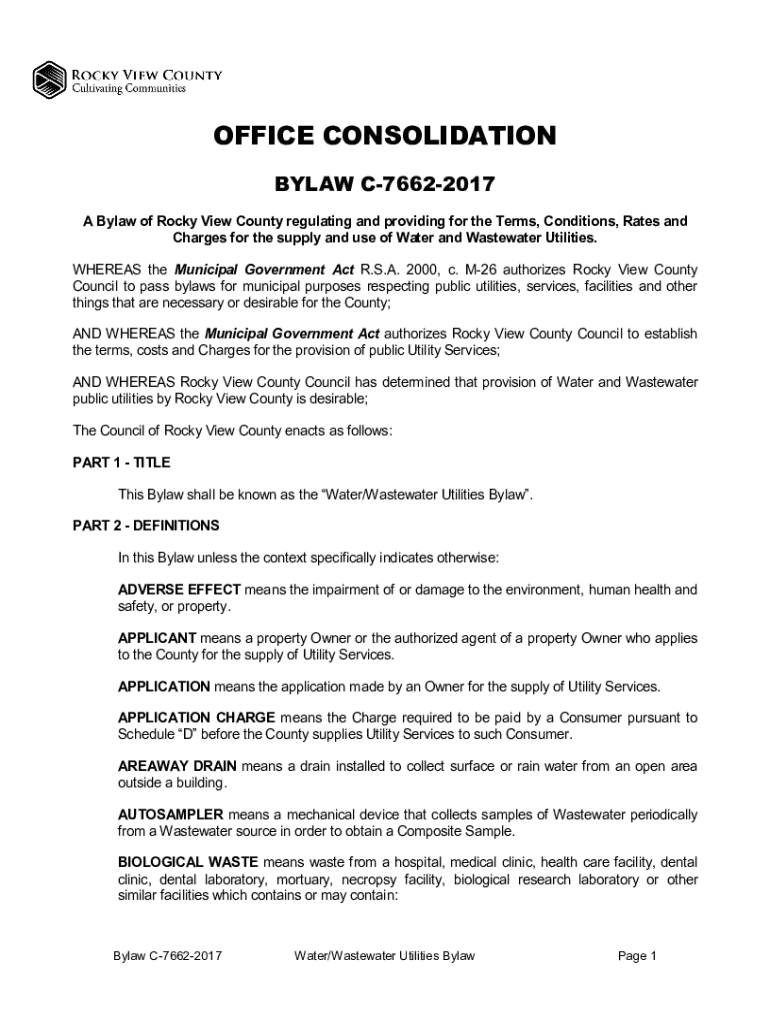 ROCKY VIEW COUNTY
Cultivating Communities

OFFICE CONSOLIDATION

BYLAW C-7662-2017

A Bylaw of Rocky View County regulating and providing for the Terms, Conditions, Rates and Charges for the supply and use of Water and Wastewater Utilities.

WHEREAS the Municipal Government Act R.S.A. 2000, c. M-26 authorizes Rocky View County Council to pass bylaws for municipal purposes respecting public utilities, services, facilities and other things that are necessary or desirable for the County;

AND WHEREAS the Municipal Government Act authorizes Rocky View County Council to establish the terms, costs and Charges for the provision of public Utility Services;

AND WHEREAS Rocky View County Council has determined that provision of Water and Wastewater public utilities by Rocky View County is desirable;

The Council of Rocky View County enacts as follows:

PART 1 - TITLE

This Bylaw shall be known as the “Water/Wastewater Utilities Bylaw”.

PART 2 - DEFINITIONS

In this Bylaw unless the context specifically indicates otherwise:

ADVERSE EFFECT means the impairment of or damage to the environment, human health and safety, or property.

APPLICANT means a property Owner or the authorized agent of a property Owner who applies to the County for the supply of Utility Services.

APPLICATION means the application made by an Owner for the supply of Utility Services.

APPLICATION CHARGE means the Charge required to be paid by a Consumer pursuant to Schedule “D” before the County supplies Utility Services to such Consumer.

AREAWAY DRAIN means a drain installed to collect surface or rain water from an open area outside a building.

AUTOSAMPLER means a mechanical device that collects samples of Wastewater periodically from a Wastewater source in order to obtain a Composite Sample.

BIOLOGICAL WASTE means waste from a hospital, medical clinic, health care facility, dental clinic, dental laboratory, mortuary, necropsy facility, biological research laboratory or other similar facilities which contains or may contain:

Bylaw C-7662-2017 Water/Wastewater Utilities Bylaw Page 1